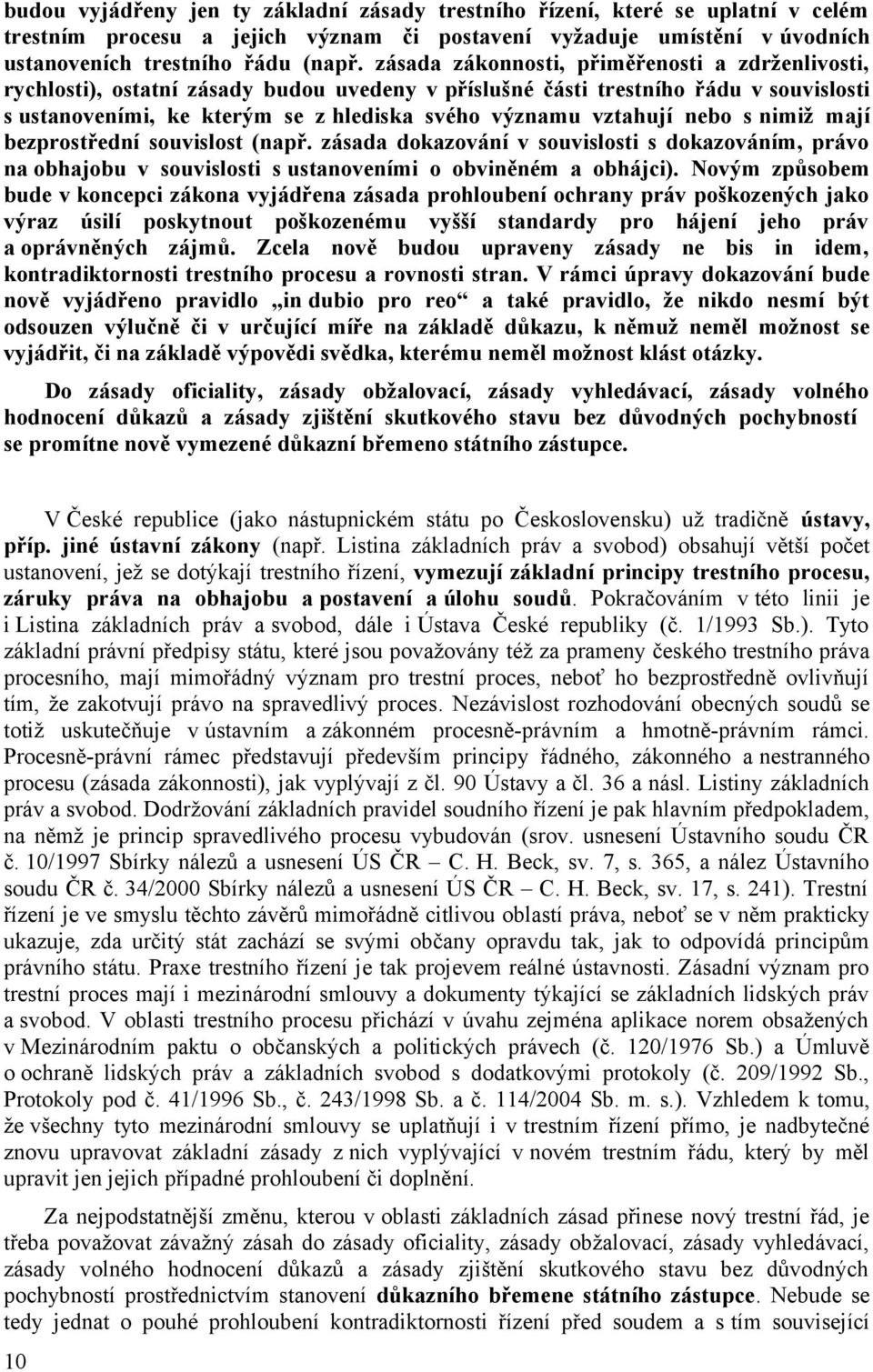 budou vyjádřeny jen ty základní zásady trestního řízení, které se uplatní v celém trestním procesu a jejich význam či postavení vyžaduje umístění v úvodních ustanoveních trestního řádu (např. zásada zákonnosti, přiměřenosti a zdrženlivosti, rychlosti), ostatní zásady budou uvedeny v příslušné části trestního řádu v souvislosti s ustanoveními, ke kterým se z hlediska svého významu vztahují nebo s nimiž mají bezprostřední souvislost (např. zásada dokazování v souvislosti s dokazováním, právo na obhajobu v souvislosti s ustanoveními o obviněném a obhájci). Novým způsobem bude v koncepci zákona vyjádřena zásada prohloubení ochrany práv poškozených jako výraz úsilí poskytnout poškozenému vyšší standardy pro hájení jeho práv a oprávněných zájmů. Zcela nově budou upraveny zásady ne bis in idem, kontradiktornosti trestního procesu a rovnosti stran. V rámci úpravy dokazování bude nově vyjádřeno pravidlo „in dubio pro reo“ a také pravidlo, že nikdo nesmí být odsouzen výlučně či v určující míře na základě důkazu, k němuž neměl možnost se vyjádřit, či na základě výpovědi svědka, kterému neměl možnost klást otázky.

Do zásady oficiality, zásady obžalovací, zásady vyhledávací, zásady volného hodnocení důkazů a zásady zjištění skutkového stavu bez důvodných pochybností se promítne nově vymezené důkazní břemeno státního zástupce.

V České republice (jako nástupnickém státu po Československu) už tradičně ústavy, příp. jiné ústavní zákony (např. Listina základních práv a svobod) obsahují větší počet ustanovení, jež se dotýkají trestního řízení, vymezují základní principy trestního procesu, záruky práva na obhajobu a postavení a úlohu soudů. Pokračováním v této linii je i Listina základních práv a svobod, dále i Ústava České republiky (č. 1/1993 Sb.). Tyto základní právní předpisy státu, které jsou považovány též za prameny českého trestního práva procesního, mají mimořádný význam pro trestní proces, neboť ho bezprostředně ovlivňují tím, že zakotvují právo na spravedlivý proces. Nezávislost rozhodování obecných soudů se totiž uskutečňuje v ústavním a zákonném procesně-právním a hmotně-právním rámci. Procesně-právní rámec představují především principy řádného, zákonného a nestranného procesu (zásada zákonnosti), jak vyplývají z čl. 90 Ústavy a čl. 36 a násl. Listiny základních práv a svobod. Dodržování základních pravidel soudního řízení je pak hlavním předpokladem, na němž je princip spravedlivého procesu vybudován (srov. usnesení Ústavního soudu ČR č. 10/1997 Sbírky nálezů a usnesení ÚS ČR – C. H. Beck, sv. 7, s. 365, a nález Ústavního soudu ČR č. 34/2000 Sbírky nálezů a usnesení ÚS ČR – C. H. Beck, sv. 17, s. 241). Trestní řízení je ve smyslu těchto závěrů mimořádně citlivou oblastí práva, neboť se v něm prakticky ukazuje, zda určitý stát zachází se svými občany opravdu tak, jak to odpovídá principům právního státu. Praxe trestního řízení je tak projevem reálné ústavnosti. Zásadní význam pro trestní proces mají i mezinárodní smlouvy a dokumenty týkající se základních lidských práv a svobod. V oblasti trestního procesu přichází v úvahu zejména aplikace norem obsažených v Mezinárodním paktu o občanských a politických právech (č. 120/1976 Sb.) a Úmluvě o ochraně lidských práv a základních svobod s dodatkovými protokoly (č. 209/1992 Sb., Protokoly pod č. 41/1996 Sb., č. 243/1998 Sb. a č. 114/2004 Sb. m. s.). Vzhledem k tomu, že všechny tyto mezinárodní smlouvy se uplatňují i v trestním řízení přímo, je nadbytečné znovu upravovat základní zásady z nich vyplývající v novém trestním řádu, který by měl upravit jen jejich případné prohloubení či doplnění.

Za nejpodstatnější změnu, kterou v oblasti základních zásad přinese nový trestní řád, je třeba považovat závažný zásah do zásady oficiality, zásady obžalovací, zásady vyhledávací, zásady volného hodnocení důkazů a zásady zjištění skutkového stavu bez důvodných pochybností prostřednictvím stanovení důkazního břemene státního zástupce. Nebude se tedy jednat o pouhé prohloubení kontradiktornosti řízení před soudem a s tím související

10